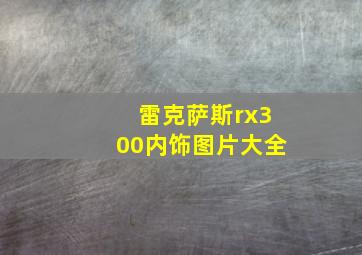 雷克萨斯rx300内饰图片大全